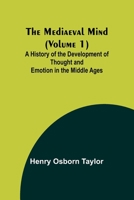 The Mediaeval Mind (Volume 1)

A History of the Development of Thought and Emotion in the Middle Ages

Henry Osborn Taylor